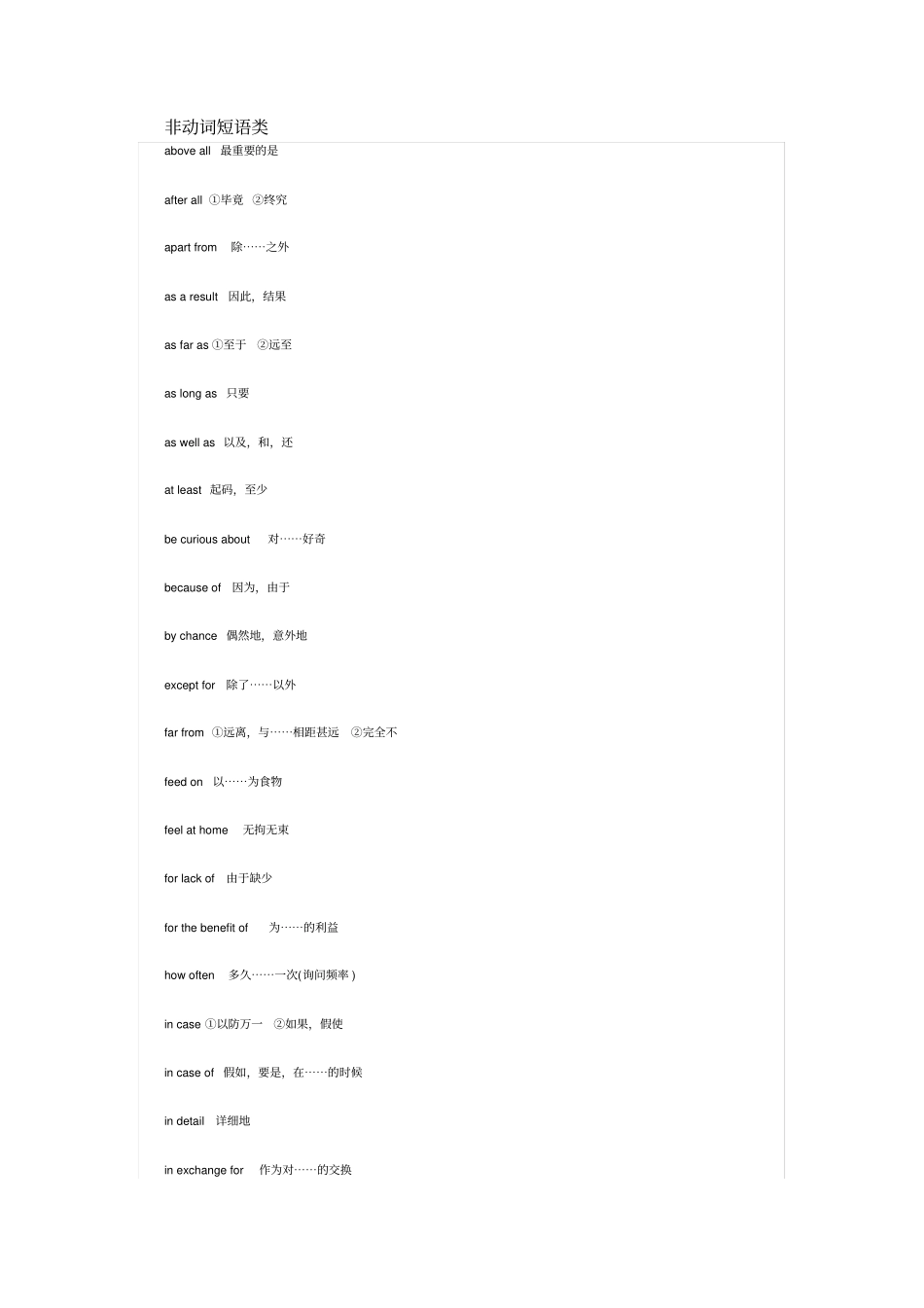 非动词短语类

above all 最重要的是

after all ①毕竟 ②终究

apart from 除……之外

as a result 因此，结果

as far as ①至于 ②远至

as long as 只要

as well as 以及，和，还

at least 起码，至少

be curious about 对……好奇

because of 因为，由于

by chance 偶然地，意外地

except for 除了……以外

far from ①远离，与……相距甚远 ②完全不

feed on 以……为食物

feel at home 无拘无束

for lack of 由于缺少

for the benefit of 为……的利益

how often 多久……一次(询问频率)

in case ①以防万一 ②如果，假使

in case of 假如，要是，在……的时候

in detail 详细地

in exchange for 作为对……的交换